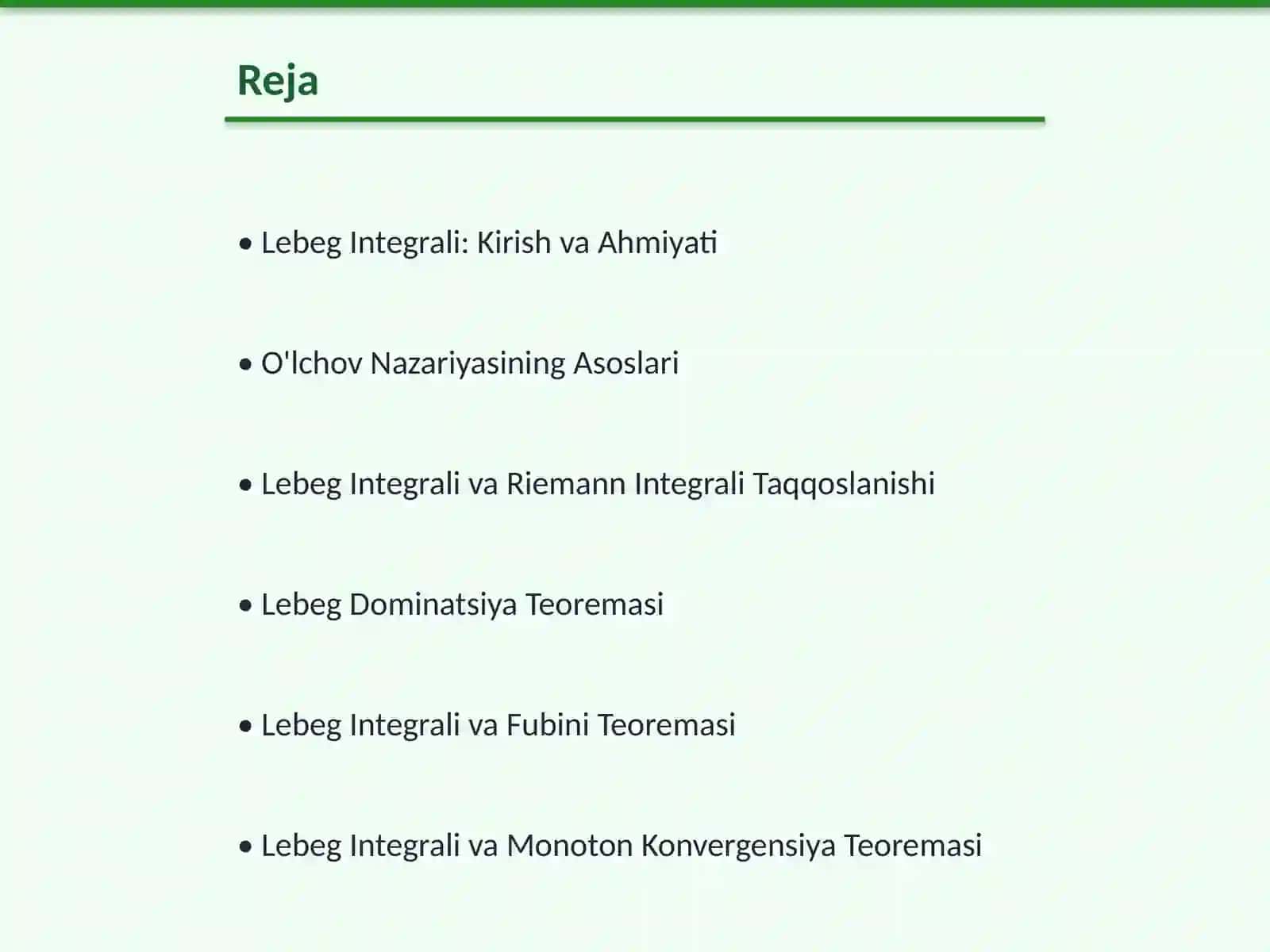 Reja

• Lebeg Integrali: Kirish va Ahmiyati

• O'lchov Nazariyasining Asoslari

• Lebeg Integrali va Riemann Integrali Taqqoslanishi

• Lebeg Dominatsiya Teoremasi

• Lebeg Integrali va Fubini Teoremasi

• Lebeg Integrali va Monoton Konvergensiya Teoremasi